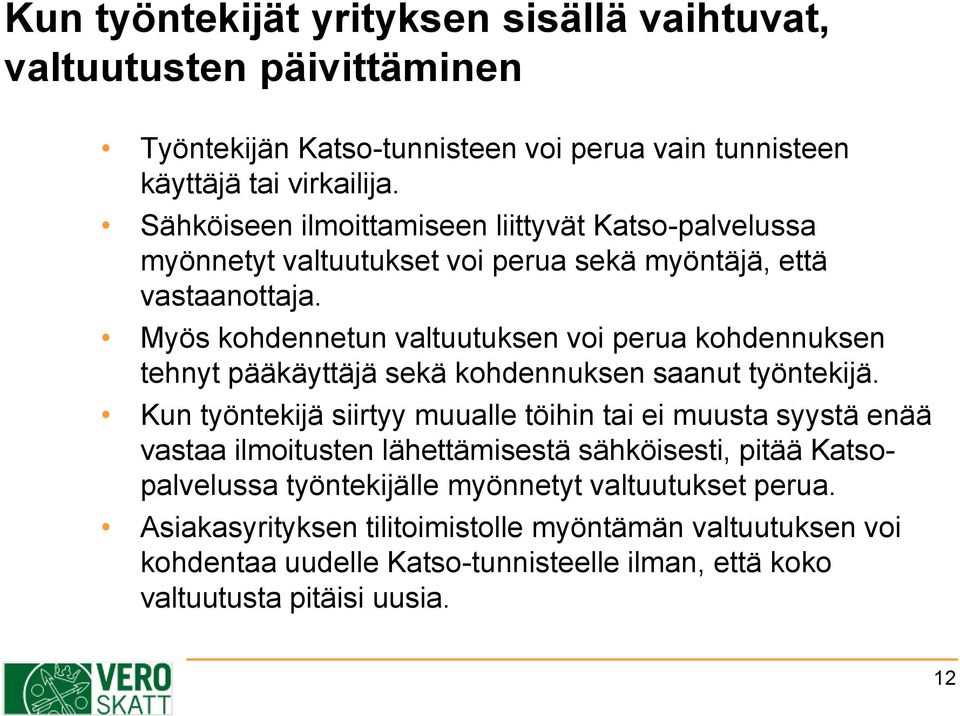 Kun työntekijät yrityksen sisällä vaihtuvat, valtuutusten päivittäminen

• Työntekijän Katso-tunnisteen voi perua vain tunnisteen käyttäjä tai virkailija.
• Sähköiseen ilmoittamiseen liittyvät Katso-palvelussa myönnetyt valtuutukset voi perua sekä myöntäjä, että vastaanottaja.
• Myös kohdennetun valtuutuksen voi perua kohdennuksen tehnyt pääkäyttäjä sekä kohdennuksen saanut työntekijä.
• Kun työntekijä siirtyy muualle töihin tai ei muusta syystä enää vastaa ilmoitusten lähettämisestä sähköisesti, pitää Katso-palvelussa työntekijälle myönnetyt valtuutukset perua.
• Asiakasyrityksen tilitoimistolle myöntämän valtuutuksen voi kohdentaa uudelle Katso-tunnisteelle ilman, että koko valtuutusta pitäisi uusia.

VERO SKATT

12